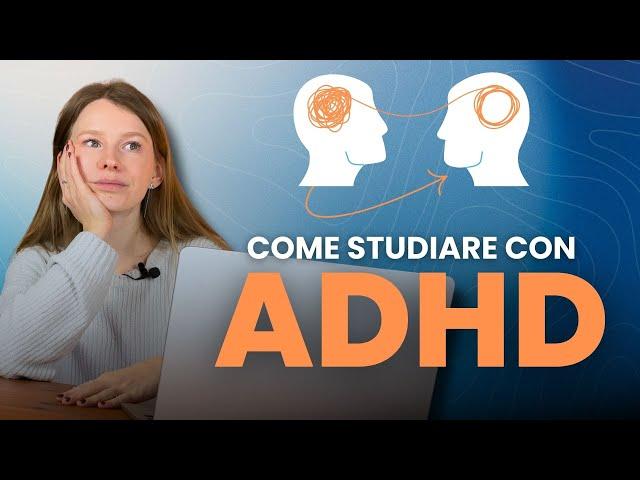 COME STUDIARE CON
ADHD